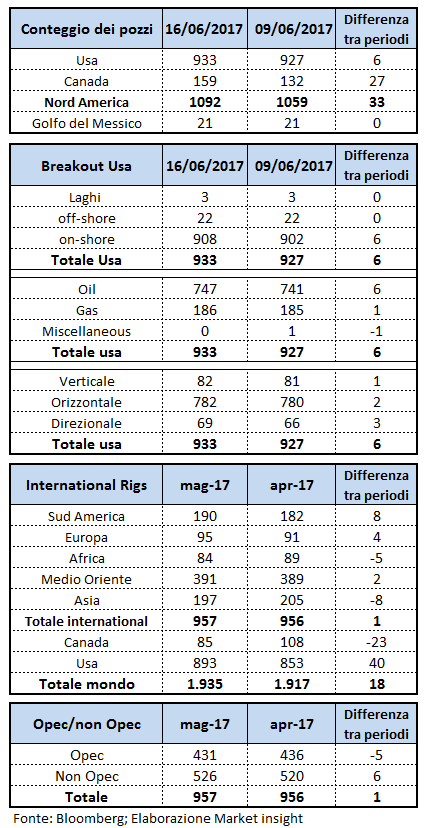 | Conteggio dei pozzi | 16/06/2017 | 09/06/2017 | Differenza tra periodi |
|---|---|---|---|
| Usa | 933 | 927 | 6 |
| Canada | 159 | 132 | 27 |
| **Nord America** | **1092** | **1059** | **33** |
| Golfo del Messico | 21 | 21 | 0 |

| Breakout Usa | 16/06/2017 | 09/06/2017 | Differenza tra periodi |
|---|---|---|---|
| Laghi | 3 | 3 | 0 |
| off-shore | 22 | 22 | 0 |
| on-shore | 908 | 902 | 6 |
| **Totale Usa** | **933** | **927** | **6** |
| Oil | 747 | 741 | 6 |
| Gas | 186 | 185 | 1 |
| Miscellaneous | 0 | 1 | -1 |
| **Totale usa** | **933** | **927** | **6** |
| Verticale | 82 | 81 | 1 |
| Orizzontale | 782 | 780 | 2 |
| Direzionale | 69 | 66 | 3 |
| **Totale usa** | **933** | **927** | **6** |

| International Rigs | mag-17 | apr-17 | Differenza tra periodi |
|---|---|---|---|
| Sud America | 190 | 182 | 8 |
| Europa | 95 | 91 | 4 |
| Africa | 84 | 89 | -5 |
| Medio Oriente | 391 | 389 | 2 |
| Asia | 197 | 205 | -8 |
| **Totale international** | **957** | **956** | **1** |
| Canada | 85 | 108 | -23 |
| Usa | 893 | 853 | 40 |
| **Totale mondo** | **1.935** | **1.917** | **18** |

| Opec/non Opec | mag-17 | apr-17 | Differenza tra periodi |
|---|---|---|---|
| Opec | 431 | 436 | -5 |
| Non Opec | 526 | 520 | 6 |
| **Totale** | **957** | **956** | **1** |

Fonte: Bloomberg; Elaborazione Market insight